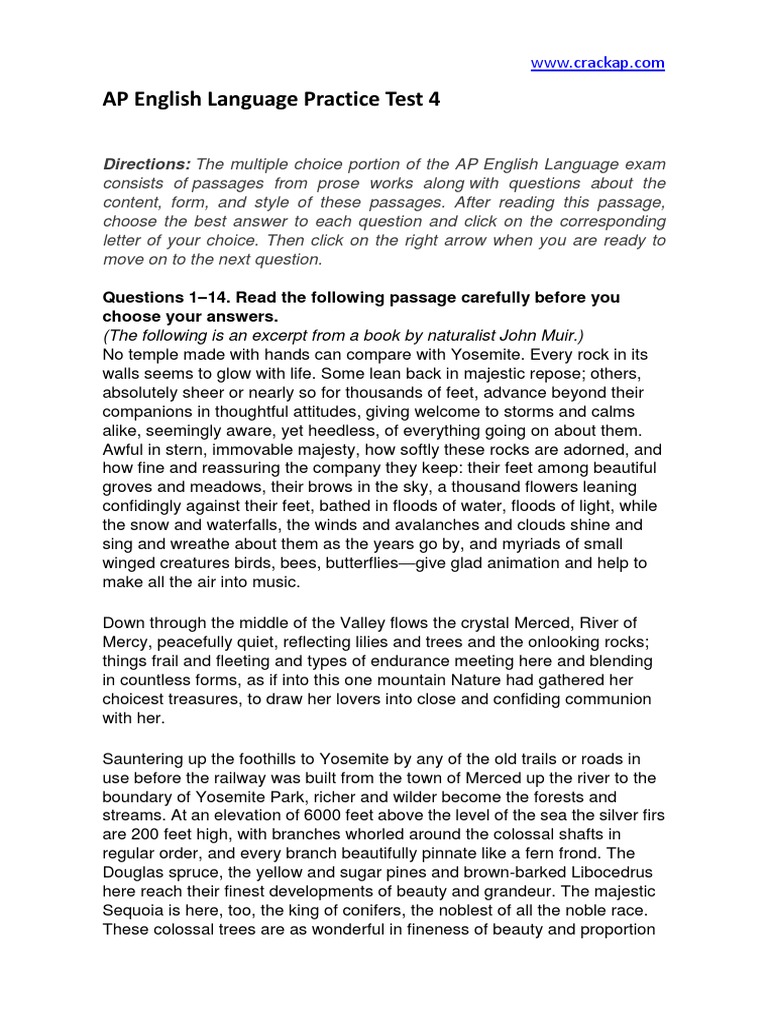 www.crackap.com

AP English Language Practice Test 4

Directions: The multiple choice portion of the AP English Language exam consists of passages from prose works along with questions about the content, form, and style of these passages. After reading this passage, choose the best answer to each question and click on the corresponding letter of your choice. Then click on the right arrow when you are ready to move on to the next question.

Questions 1–14. Read the following passage carefully before you choose your answers.
(The following is an excerpt from a book by naturalist John Muir.)
No temple made with hands can compare with Yosemite. Every rock in its walls seems to glow with life. Some lean back in majestic repose; others, absolutely sheer or nearly so for thousands of feet, advance beyond their companions in thoughtful attitudes, giving welcome to storms and calms alike, seemingly aware, yet heedless, of everything going on about them. Awful in stern, immovable majesty, how softly these rocks are adorned, and how fine and reassuring the company they keep: their feet among beautiful groves and meadows, their brows in the sky, a thousand flowers leaning confidingly against their feet, bathed in floods of water, floods of light, while the snow and waterfalls, the winds and avalanches and clouds shine and sing and wreathe about them as the years go by, and myriads of small winged creatures birds, bees, butterflies—give glad animation and help to make all the air into music.

Down through the middle of the Valley flows the crystal Merced, River of Mercy, peacefully quiet, reflecting lilies and trees and the onlooking rocks; things frail and fleeting and types of endurance meeting here and blending in countless forms, as if into this one mountain Nature had gathered her choicest treasures, to draw her lovers into close and confiding communion with her.

Sauntering up the foothills to Yosemite by any of the old trails or roads in use before the railway was built from the town of Merced up the river to the boundary of Yosemite Park, richer and wilder become the forests and streams. At an elevation of 6000 feet above the level of the sea the silver firs are 200 feet high, with branches whorled around the colossal shafts in regular order, and every branch beautifully pinnate like a fern frond. The Douglas spruce, the yellow and sugar pines and brown-barked Libocedrus here reach their finest developments of beauty and grandeur. The majestic Sequoia is here, too, the king of conifers, the noblest of all the noble race. These colossal trees are as wonderful in fineness of beauty and proportion